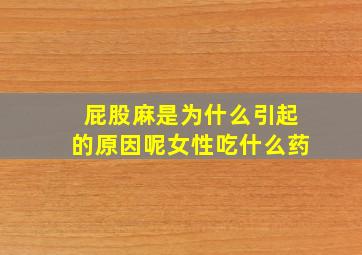 屁股麻是为什么引起的原因呢女性吃什么药